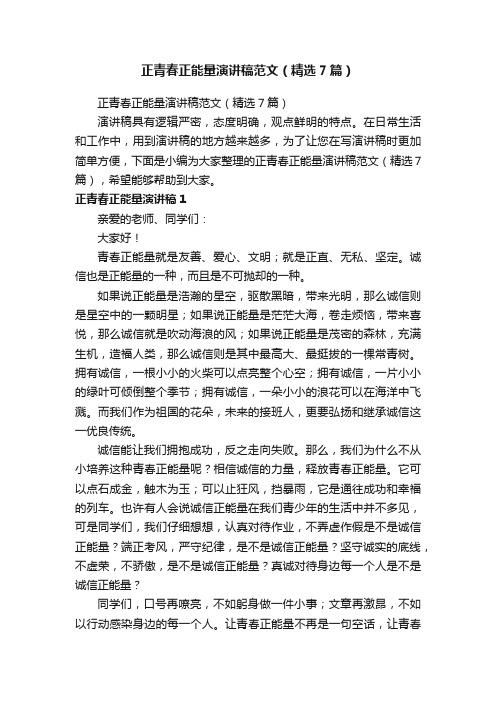 正青春正能量演讲稿范文（精选7篇）

正青春正能量演讲稿范文（精选7篇）

演讲稿具有逻辑严密，态度明确，观点鲜明的特点。在日常生活和工作中，用到演讲稿的地方越来越多，为了让您在写演讲稿时更加简单方便，下面是小编为大家整理的正青春正能量演讲稿范文（精选7篇），希望能够帮助到大家。

正青春正能量演讲稿1

亲爱的老师、同学们：

大家好！

青春正能量就是友善、爱心、文明；就是正直、无私、坚定。诚信也是正能量的一种，而且是不可抛却的一种。

如果说正能量是浩瀚的星空，驱散黑暗，带来光明，那么诚信则是星空中的一颗明星；如果说正能量是茫茫大海，卷走烦恼，带来喜悦，那么诚信就是吹动海浪的风；如果说正能量是茂密的森林，充满生机，造福人类，那么诚信则是其中最高大、最挺拔的一棵常青树。拥有诚信，一根小小的火柴可以点亮整个心空；拥有诚信，一片小小的绿叶可倾倒整个季节；拥有诚信，一朵小小的浪花可以在海洋中飞溅。而我们作为祖国的花朵，未来的接班人，更要弘扬和继承诚信这一优良传统。

诚信能让我们拥抱成功，反之走向失败。那么，我们为什么不从小培养这种青春正能量呢？相信诚信的力量，释放青春正能量。它可以点石成金，触木为玉；可以止狂风，挡暴雨，它是通往成功和幸福的列车。也许有人会说诚信正能量在我们青少年的生活中并不多见，可是同学们，我们仔细想想，认真对待作业，不弄虚作假是不是诚信正能量？端正考风，严守纪律，是不是诚信正能量？坚守诚实的底线，不虚荣，不骄傲，是不是诚信正能量？真诚对待身边每一个人是不是诚信正能量？

同学们，口号再嘹亮，不如躬身做一件小事；文章再激昂，不如以行动感染身边的每一个人。让青春正能量不再是一句空话，让青春